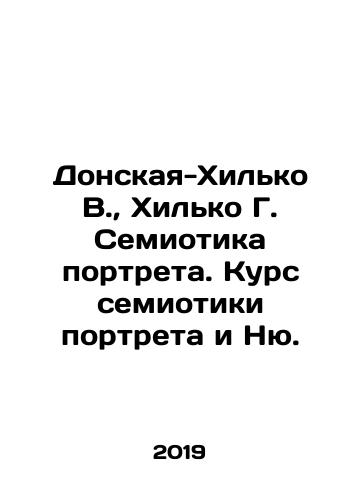 Донская-Хилько В., Хилько Г. Семиотика портрета. Курс семиотики портрета и Ню.

2019